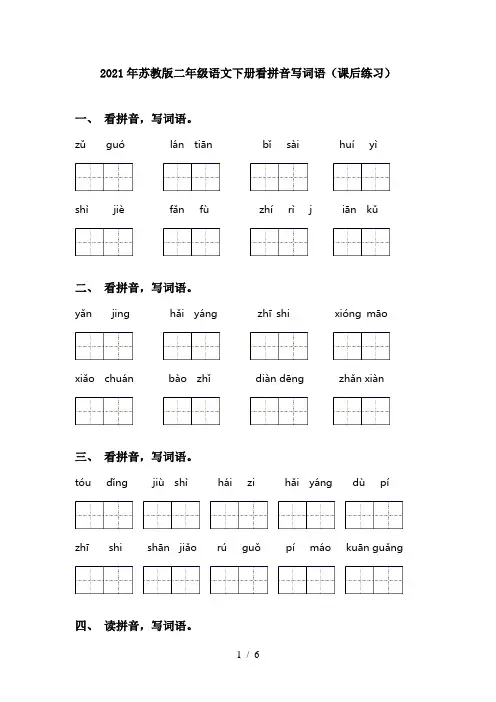 2021年苏教版二年级语文下册看拼音写词语（课后练习）

一、 看拼音，写词语。

zǔ guó　　lán tiān　　bǐ sài　　huí yì

shì jiè　　fǎn fù　　zhí rì j　　iān kǔ

二、 看拼音，写词语。

yǎn jing　　hǎi yáng　　zhī shi　　xióng māo

xiǎo chuán　　bào zhǐ　　diàn dēng　　zhǎn xiàn

三、 看拼音，写词语。

tóu dǐng　　jiù shì　　hái zi　　hǎi yáng　　dù pí

zhī shi　　shān jiǎo　　rú guǒ　　pí máo　　kuān guǎng

四、 读拼音，写词语。

1 / 6